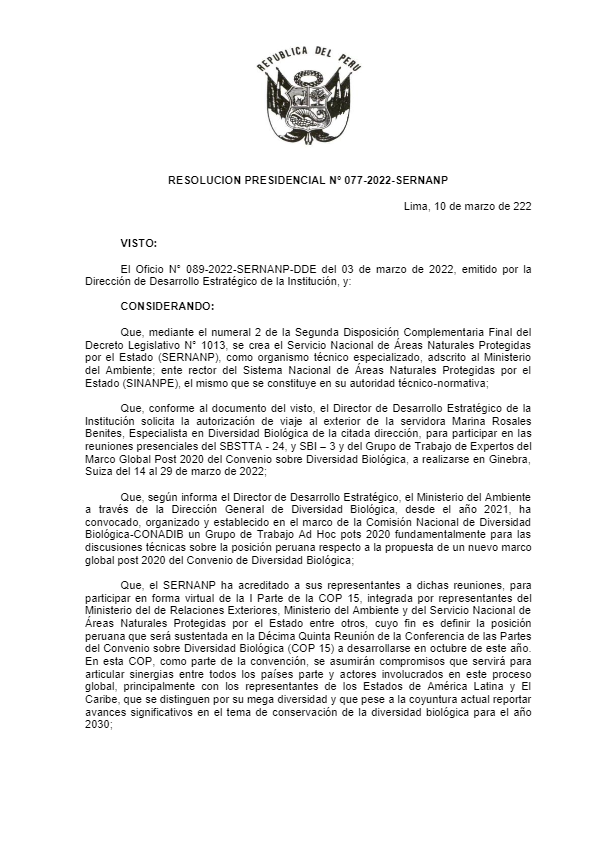 REPUBLICA DEL PERU

RESOLUCION PRESIDENCIAL N° 077-2022-SERNANP

Lima, 10 de marzo de 222

VISTO:

El Oficio N° 089-2022-SERNANP-DDE del 03 de marzo de 2022, emitido por la Dirección de Desarrollo Estratégico de la Institución, y:

CONSIDERANDO:

Que, mediante el numeral 2 de la Segunda Disposición Complementaria Final del Decreto Legislativo N° 1013, se crea el Servicio Nacional de Áreas Naturales Protegidas por el Estado (SERNANP), como organismo técnico especializado, adscrito al Ministerio del Ambiente; ente rector del Sistema Nacional de Áreas Naturales Protegidas por el Estado (SINANPE), el mismo que se constituye en su autoridad técnico-normativa;

Que, conforme al documento del visto, el Director de Desarrollo Estratégico de la Institución solicita la autorización de viaje al exterior de la servidora Marina Rosales Benites, Especialista en Diversidad Biológica de la citada dirección, para participar en las reuniones presenciales del SBSTTA - 24, y SBI – 3 y del Grupo de Trabajo de Expertos del Marco Global Post 2020 del Convenio sobre Diversidad Biológica, a realizarse en Ginebra, Suiza del 14 al 29 de marzo de 2022;

Que, según informa el Director de Desarrollo Estratégico, el Ministerio del Ambiente a través de la Dirección General de Diversidad Biológica, desde el año 2021, ha convocado, organizado y establecido en el marco de la Comisión Nacional de Diversidad Biológica-CONADIB un Grupo de Trabajo Ad Hoc pots 2020 fundamentalmente para las discusiones técnicas sobre la posición peruana respecto a la propuesta de un nuevo marco global post 2020 del Convenio de Diversidad Biológica;

Que, el SERNANP ha acreditado a sus representantes a dichas reuniones, para participar en forma virtual de la I Parte de la COP 15, integrada por representantes del Ministerio del de Relaciones Exteriores, Ministerio del Ambiente y del Servicio Nacional de Áreas Naturales Protegidas por el Estado entre otros, cuyo fin es definir la posición peruana que será sustentada en la Décima Quinta Reunión de la Conferencia de las Partes del Convenio sobre Diversidad Biológica (COP 15) a desarrollarse en octubre de este año. En esta COP, como parte de la convención, se asumirán compromisos que servirá para articular sinergias entre todos los países parte y actores involucrados en este proceso global, principalmente con los representantes de los Estados de América Latina y El Caribe, que se distinguen por su mega diversidad y que pese a la coyuntura actual reportar avances significativos en el tema de conservación de la diversidad biológica para el año 2030;